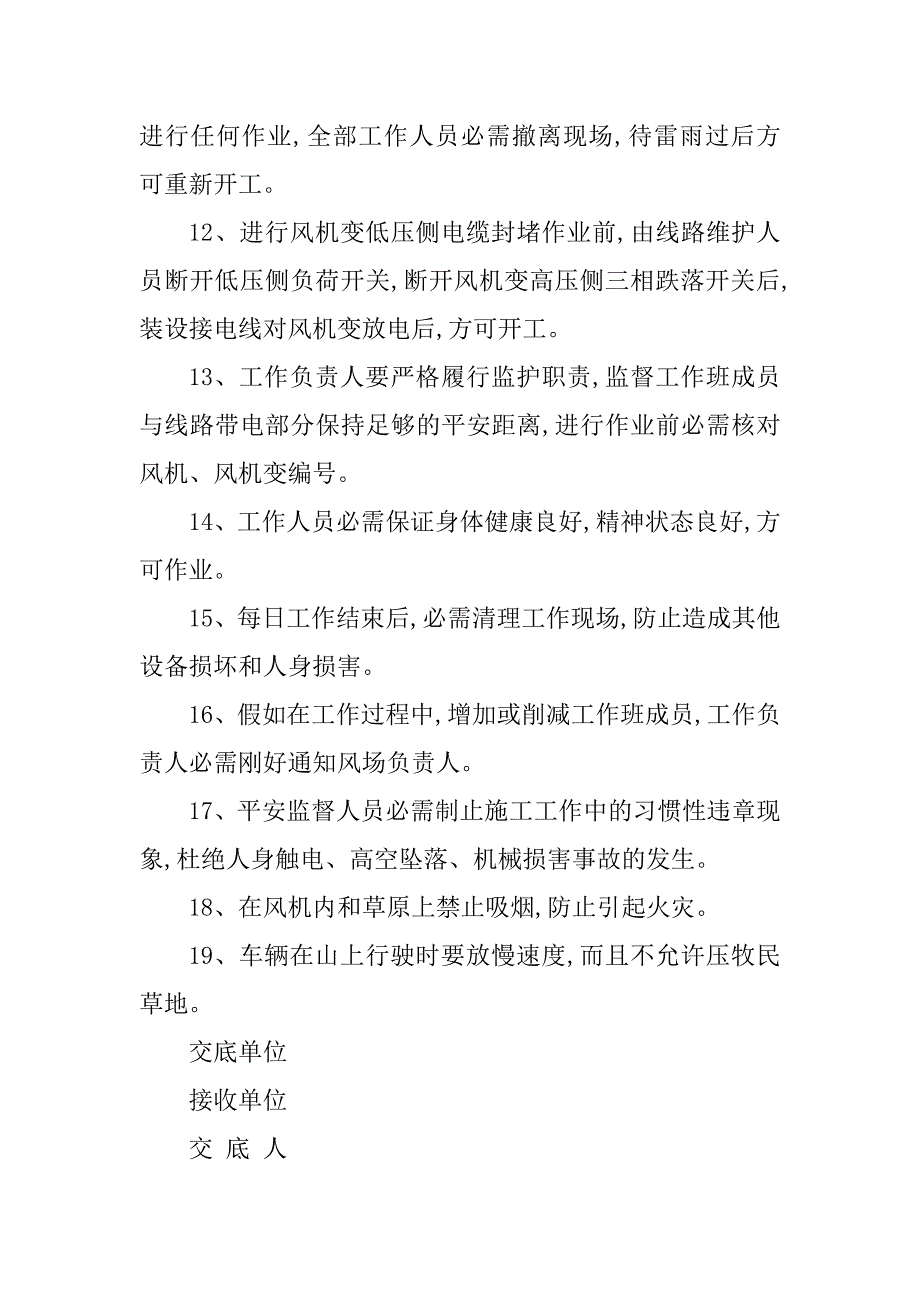 进行任何作业,全部工作人员必需撤离现场,待雷雨过后方可重新开工。

12、进行风机变低压侧电缆封堵作业前,由线路维护人员断开低压侧负荷开关,断开风机变高压侧三相跌落开关后,装设接电线对风机变放电后,方可开工。

13、工作负责人要严格履行监护职责,监督工作班成员与线路带电部分保持足够的平安距离,进行作业前必需核对风机、风机变编号。

14、工作人员必需保证身体健康良好,精神状态良好,方可作业。

15、每日工作结束后,必需清理工作现场,防止造成其他设备损坏和人身损害。

16、假如在工作过程中,增加或削减工作班成员,工作负责人必需刚好通知风场负责人。

17、平安监督人员必需制止施工工作中的习惯性违章现象,杜绝人身触电、高空坠落、机械损害事故的发生。

18、在风机内和草原上禁止吸烟,防止引起火灾。

19、车辆在山上行驶时要放慢速度,而且不允许压牧民草地。

交底单位

接收单位

交 底 人